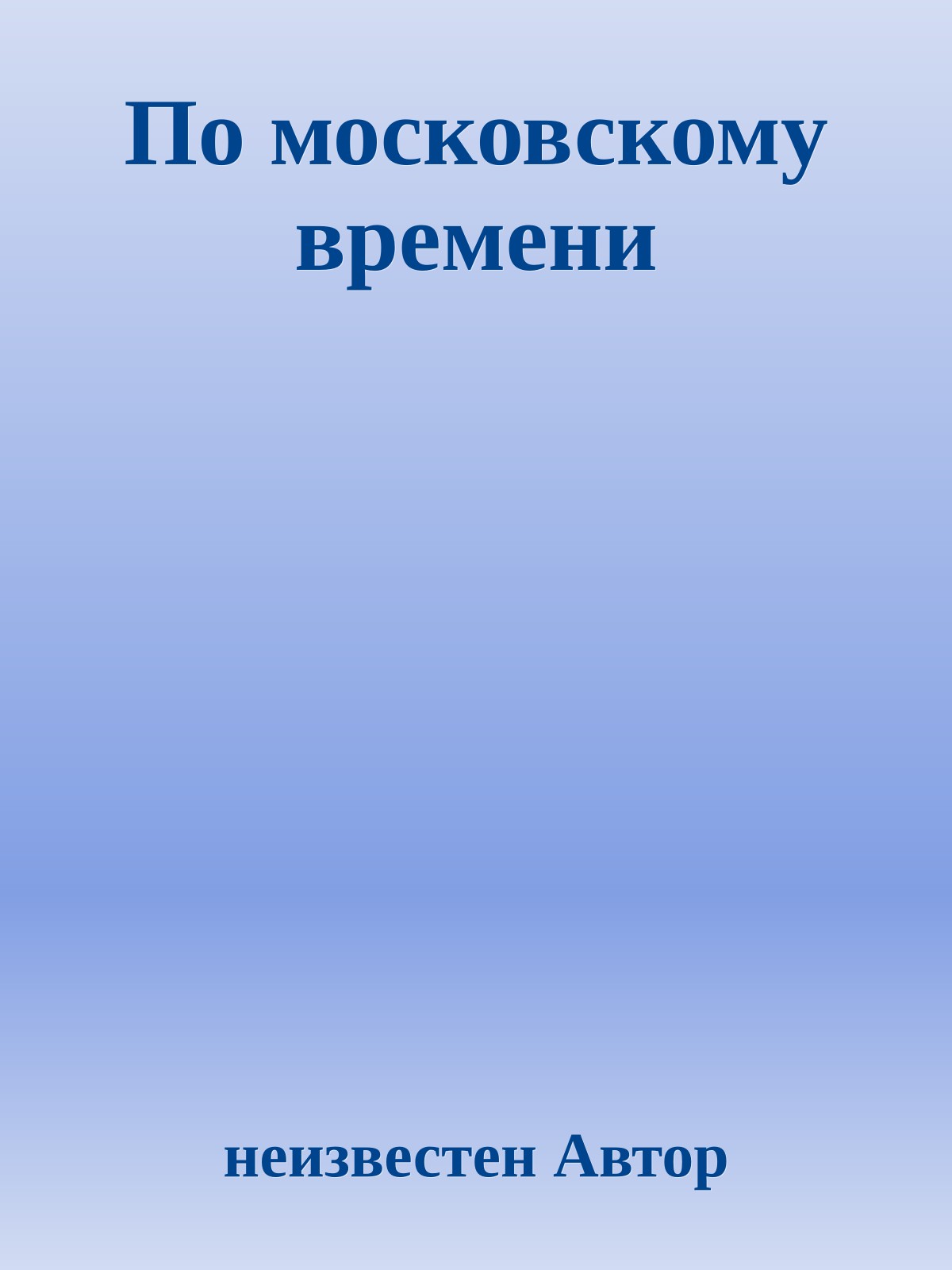 По московскому времени

неизвестен Автор